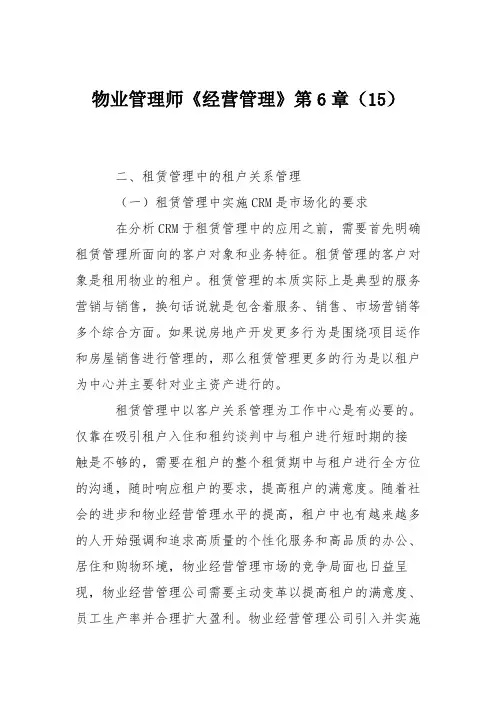 物业管理师《经营管理》第6章（15）

二、租赁管理中的租户关系管理

（一）租赁管理中实施CRM是市场化的要求

在分析CRM于租赁管理中的应用之前，需要首先明确租赁管理所面向的客户对象和业务特征。租赁管理的客户对象是租用物业的租户。租赁管理的本质实际上是典型的服务营销与销售，换句话说就是包含着服务、销售、市场营销等多个综合方面。如果说房地产开发更多行为是围绕项目运作和房屋销售进行管理的，那么租赁管理更多的行为是以租户为中心并主要针对业主资产进行的。

租赁管理中以客户关系管理为工作中心是有必要的。仅靠在吸引租户入住和租约谈判中与租户进行短时期的接触是不够的，需要在租户的整个租赁期中与租户进行全方位的沟通，随时响应租户的要求，提高租户的满意度。随着社会的进步和物业经营管理水平的提高，租户中也有越来越多的人开始强调和追求高质量的个性化服务和高品质的办公、居住和购物环境，物业经营管理市场的竞争局面也日益呈现，物业经营管理公司需要主动变革以提高租户的满意度、员工生产率并合理扩大盈利。物业经营管理公司引入并实施